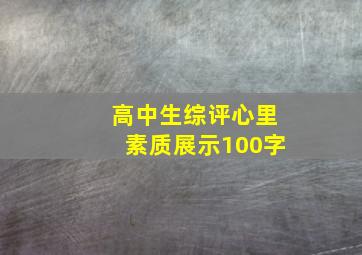 高中生综评心里素质展示100字